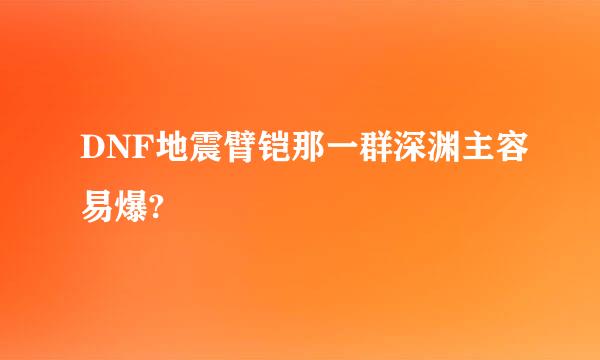 DNF地震臂铠那一群深渊主容易爆?